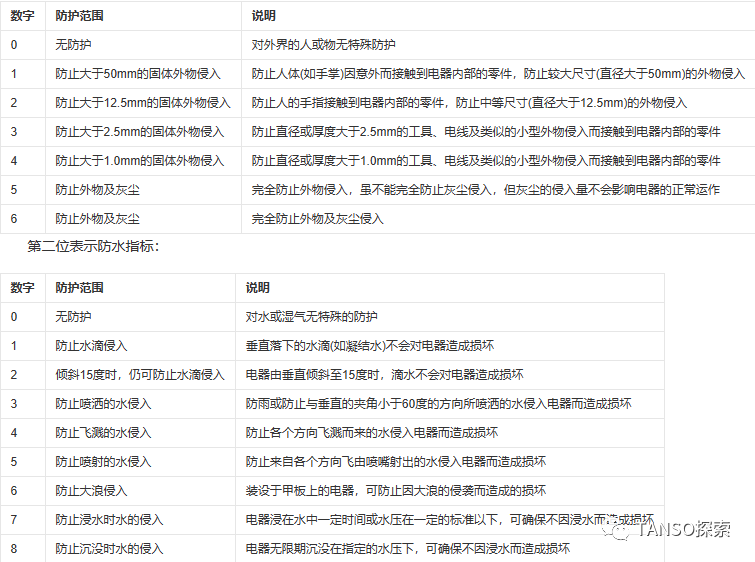 | 数字 | 防护范围 | 说明 |
|---|---|---|
| 0 | 无防护 | 对外界的人或物无特殊防护 |
| 1 | 防止大于50mm的固体外物侵入 | 防止人体(如手掌)因意外而接触到电器内部的零件，防止较大尺寸(直径大于50mm)的外物侵入 |
| 2 | 防止大于12.5mm的固体外物侵入 | 防止人的手指接触到电器内部的零件，防止中等尺寸(直径大于12.5mm)的外物侵入 |
| 3 | 防止大于2.5mm的固体外物侵入 | 防止直径或厚度大于2.5mm的工具、电线及类似的小型外物侵入而接触到电器内部的零件 |
| 4 | 防止大于1.0mm的固体外物侵入 | 防止直径或厚度大于1.0mm的工具、电线及类似的小型外物侵入而接触到电器内部的零件 |
| 5 | 防止外物及灰尘 | 完全防止外物侵入，虽不能完全防止灰尘侵入，但灰尘的侵入量不会影响电器的正常运作 |
| 6 | 防止外物及灰尘 | 完全防止外物及灰尘侵入 |

第二位表示防水指标：

| 数字 | 防护范围 | 说明 |
|---|---|---|
| 0 | 无防护 | 对水或湿气无特殊的防护 |
| 1 | 防止水滴侵入 | 垂直落下的水滴(如凝结水)不会对电器造成损坏 |
| 2 | 倾斜15度时，仍可防止水滴侵入 | 电器由垂直倾斜至15度时，滴水不会对电器造成损坏 |
| 3 | 防止喷洒的水侵入 | 防雨或防止与垂直的夹角小于60度的方向所喷洒的水侵入电器而造成损坏 |
| 4 | 防止飞溅的水侵入 | 防止各个方向飞溅而来的水侵入电器而造成损坏 |
| 5 | 防止喷射的水侵入 | 防止来自各个方向飞由喷嘴射出的水侵入电器而造成损坏 |
| 6 | 防止大浪侵入 | 装设于甲板上的电器，可防止因大浪的侵袭而造成的损坏 |
| 7 | 防止浸水时水的侵入 | 电器浸在水中一定时间或水压在一定的标准以下，可确保不因浸水而造成损坏 |
| 8 | 防止沉没时水的侵入 | 电器无限期沉没在指定的水压下，可确保不因浸水而造成损坏 |

TANSO探索